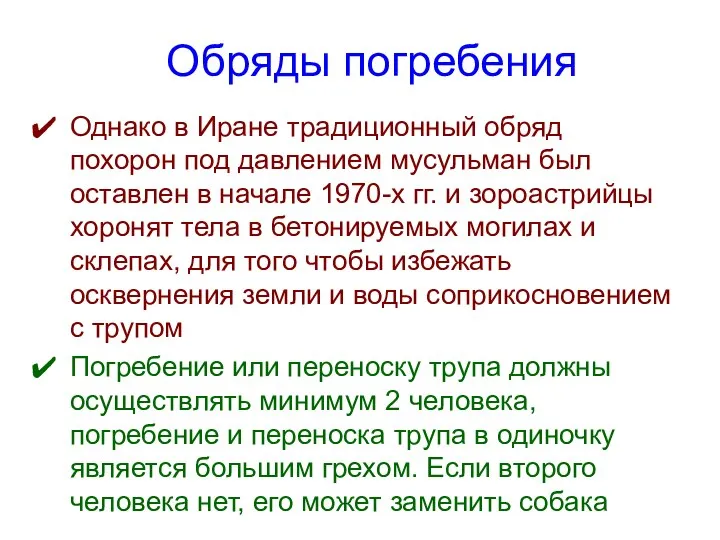 Обряды погребения

✔ Однако в Иране традиционный обряд похорон под давлением мусульман был оставлен в начале 1970-х гг. и зороастрийцы хоронят тела в бетонируемых могилах и склепах, для того чтобы избежать осквернения земли и воды соприкосновением с трупом

✔ Погребение или переноску трупа должны осуществлять минимум 2 человека, погребение и переноска трупа в одиночку является большим грехом. Если второго человека нет, его может заменить собака